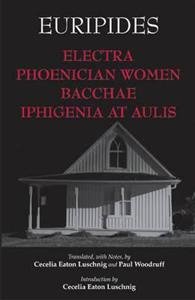 EURIPIDES

ELECTRA
PHOENICIAN WOMEN
BACCHAE
IPHIGENIA AT AULIS

Translated, with Notes, by
Cecelia Eaton Luschnig and Paul Woodruff

Introduction by
Cecelia Eaton Luschnig